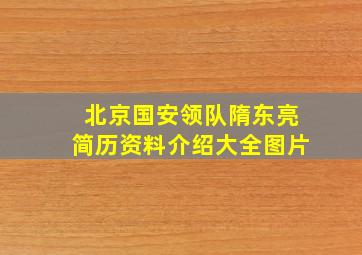 北京国安领队隋东亮
简历资料介绍大全图片